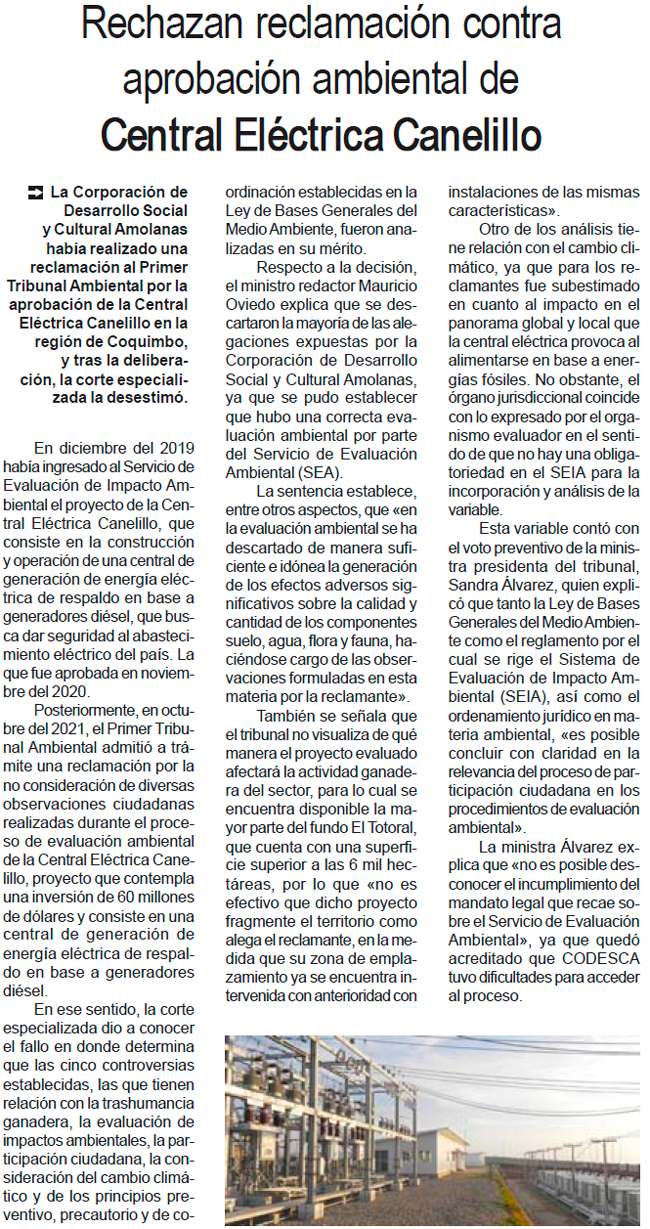 Rechazan reclamación contra aprobación ambiental de Central Eléctrica Canelillo

La Corporación de Desarrollo Social y Cultural Amolanas había realizado una reclamación al Primer Tribunal Ambiental por la aprobación de la Central Eléctrica Canelillo en la región de Coquimbo, y tras la deliberación, la corte especializada la desestimó.

En diciembre del 2019 había ingresado al Servicio de Evaluación de Impacto Ambiental el proyecto de la Central Eléctrica Canelillo, que consiste en la construcción y operación de una central de generación de energía eléctrica de respaldo en base a generadores diésel, que busca dar seguridad al abastecimiento eléctrico del país. La que fue aprobada en noviembre del 2020.

Posteriormente, en octubre del 2021, el Primer Tribunal Ambiental admitió a trámite una reclamación por la no consideración de diversas observaciones ciudadanas realizadas durante el proceso de evaluación ambiental de la Central Eléctrica Canelillo, proyecto que contempla una inversión de 60 millones de dólares y consiste en una central de generación de energía eléctrica de respaldo en base a generadores diésel.

En ese sentido, la corte especializada dio a conocer el fallo en donde determina que las cinco controversias establecidas, las que tienen relación con la trashumancia ganadera, la evaluación de impactos ambientales, la participación ciudadana, la consideración del cambio climático y de los principios preventivo, precautorio y de coordinación establecidas en la Ley de Bases Generales del Medio Ambiente, fueron analizadas en su mérito.

Respecto a la decisión, el ministro redactor Mauricio Oviedo explica que se descartaron la mayoría de las alegaciones expuestas por la Corporación de Desarrollo Social y Cultural Amolanas, ya que se pudo establecer que hubo una correcta evaluación ambiental por parte del Servicio de Evaluación Ambiental (SEA).

La sentencia establece, entre otros aspectos, que «en la evaluación ambiental se ha descartado de manera suficiente e idónea la generación de los efectos adversos significativos sobre la calidad y cantidad de los componentes suelo, agua, flora y fauna, haciéndose cargo de las observaciones formuladas en esta materia por la reclamante».

También se señala que el tribunal no visualiza de qué manera el proyecto evaluado afectará la actividad ganadera del sector, para lo cual se encuentra disponible la mayor parte del fundo El Totoral, que cuenta con una superficie superior a las 6 mil hectáreas, por lo que «no es efectivo que dicho proyecto fragmente el territorio como alega el reclamante, en la medida que su zona de emplazamiento ya se encuentra intervenida con anterioridad con instalaciones de las mismas características».

Otro de los análisis tiene relación con el cambio climático, ya que para los reclamantes fue subestimado en cuanto al impacto en el panorama global y local que la central eléctrica provoca al alimentarse en base a energías fósiles. No obstante, el órgano jurisdiccional coincide con lo expresado por el organismo evaluador en el sentido de que no hay una obligatoriedad en el SEIA para la incorporación y análisis de la variable.

Esta variable contó con el voto preventivo de la ministra presidenta del tribunal, Sandra Álvarez, quien explicó que tanto la Ley de Bases Generales del Medio Ambiente como el reglamento por el cual se rige el Sistema de Evaluación de Impacto Ambiental (SEIA), así como el ordenamiento jurídico en materia ambiental, «es posible concluir con claridad en la relevancia del proceso de participación ciudadana en los procedimientos de evaluación ambiental».

La ministra Álvarez explica que «no es posible desconocer el incumplimiento del mandato legal que recae sobre el Servicio de Evaluación Ambiental», ya que quedó acreditado que CODESCA tuvo dificultades para acceder al proceso.